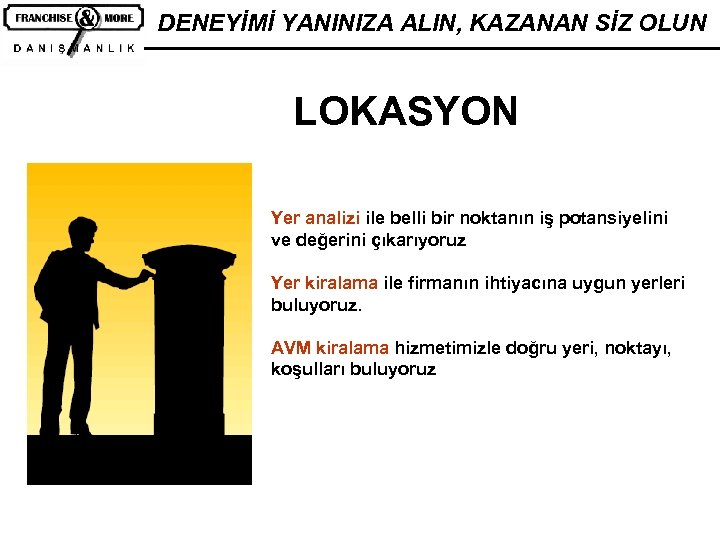 FRANCHISE & MORE
DANIŞMANLIK

DENEYİMİ YANINIZA ALIN, KAZANAN SİZ OLUN

LOKASYON

Yer analizi ile belli bir noktanın iş potansiyelini ve değerini çıkarıyoruz

Yer kiralama ile firmanın ihtiyacına uygun yerleri buluyoruz.

AVM kiralama hizmetimizle doğru yeri, noktayı, koşulları buluyoruz